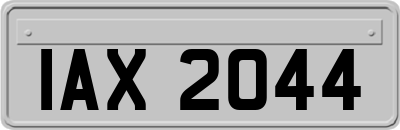 IAX 2044